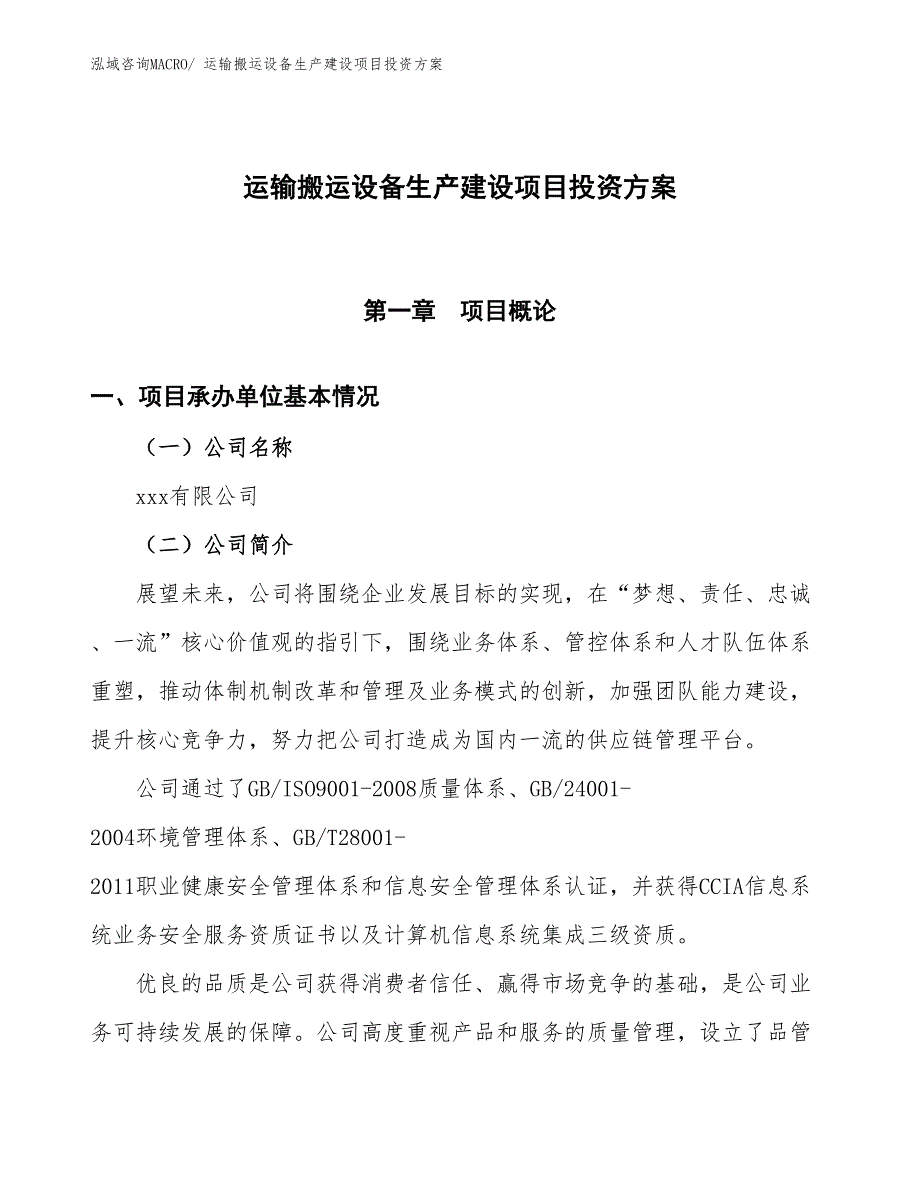 泓域咨询MACRO/ 运输搬运设备生产建设项目投资方案

运输搬运设备生产建设项目投资方案

第一章　项目概论

一、项目承办单位基本情况

（一）公司名称

xxx有限公司

（二）公司简介

展望未来，公司将围绕企业发展目标的实现，在“梦想、责任、忠诚、一流”核心价值观的指引下，围绕业务体系、管控体系和人才队伍体系重塑，推动体制机制改革和管理及业务模式的创新，加强团队能力建设，提升核心竞争力，努力把公司打造成为国内一流的供应链管理平台。

公司通过了GB/ISO9001-2008质量体系、GB/24001-2004环境管理体系、GB/T28001-2011职业健康安全管理体系和信息安全管理体系认证，并获得CCIA信息系统业务安全服务资质证书以及计算机信息系统集成三级资质。

优良的品质是公司获得消费者信任、赢得市场竞争的基础，是公司业务可持续发展的保障。公司高度重视产品和服务的质量管理，设立了品管